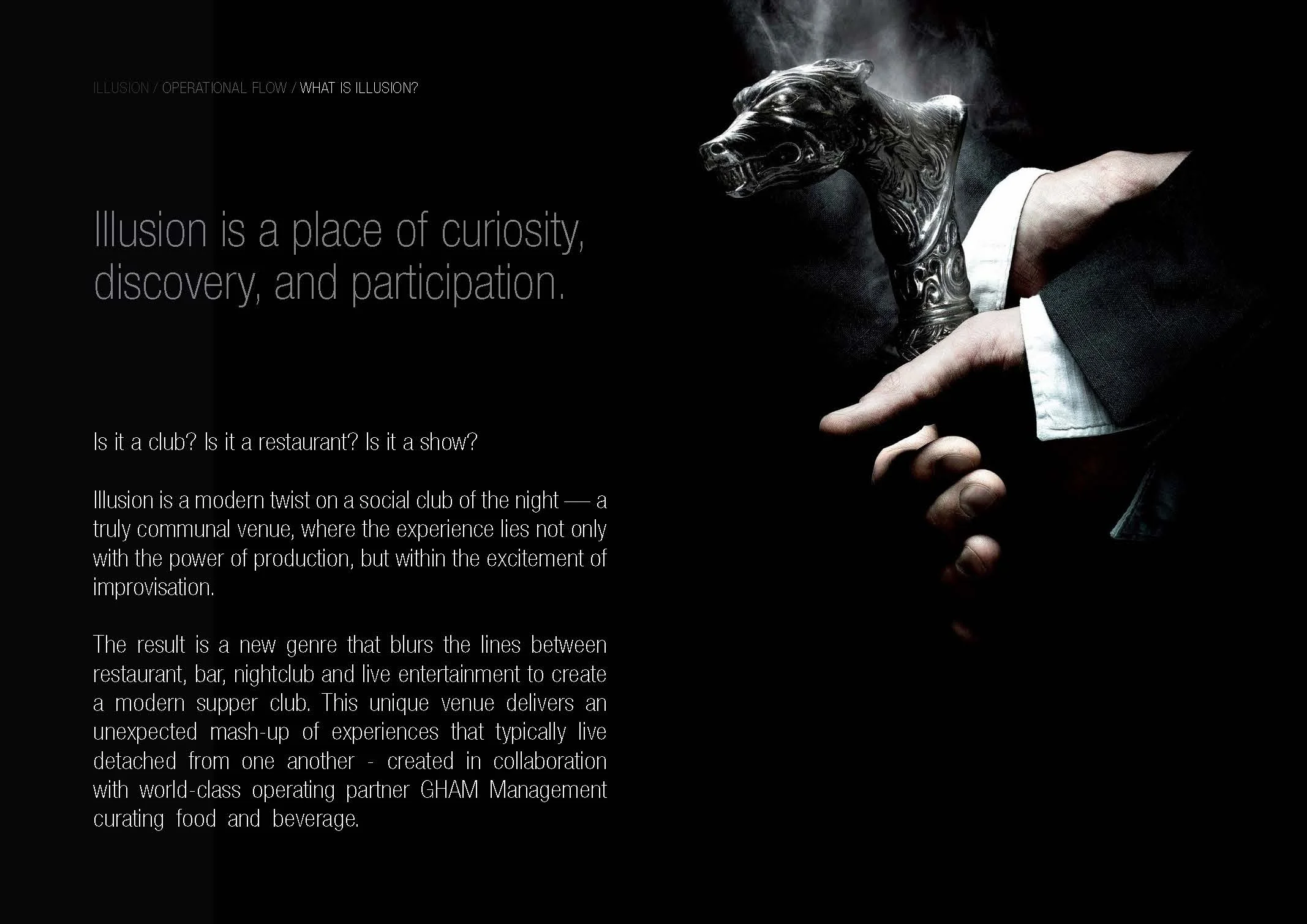 ILLUSION / OPERATIONAL FLOW / WHAT IS ILLUSION?

Illusion is a place of curiosity, discovery, and participation.

Is it a club? Is it a restaurant? Is it a show?

Illusion is a modern twist on a social club of the night — a truly communal venue, where the experience lies not only with the power of production, but within the excitement of improvisation.

The result is a new genre that blurs the lines between restaurant, bar, nightclub and live entertainment to create a modern supper club. This unique venue delivers an unexpected mash-up of experiences that typically live detached from one another - created in collaboration with world-class operating partner GHAM Management curating food and beverage.